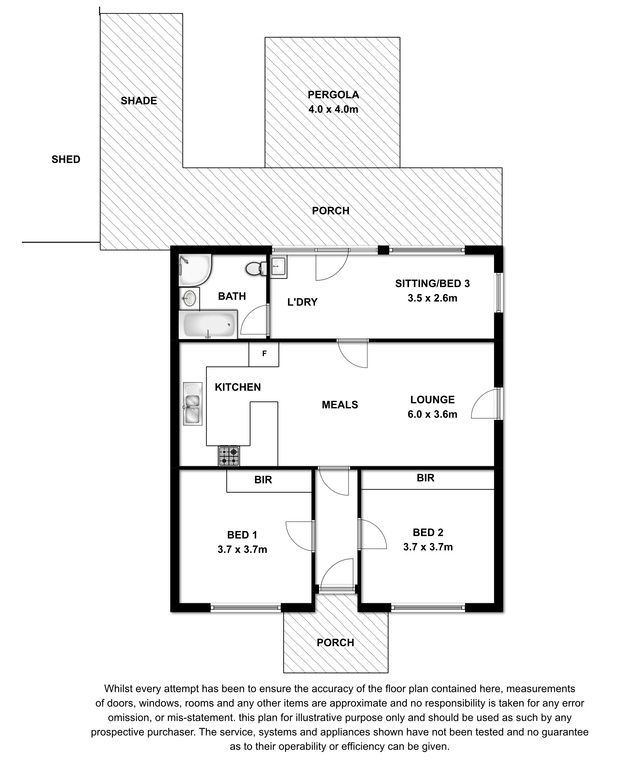 SHADE

PERGOLA
4.0 x 4.0m

SHED

PORCH

BATH

L'DRY

SITTING/BED 3
3.5 x 2.6m

F

KITCHEN

MEALS

LOUNGE
6.0 x 3.6m

BIR

BIR

BED 1
3.7 x 3.7m

BED 2
3.7 x 3.7m

PORCH

Whilst every attempt has been to ensure the accuracy of the floor plan contained here, measurements of doors, windows, rooms and any other items are approximate and no responsibility is taken for any error omission, or mis-statement. this plan for illustrative purpose only and should be used as such by any prospective purchaser. The service, systems and appliances shown have not been tested and no guarantee as to their operability or efficiency can be given.